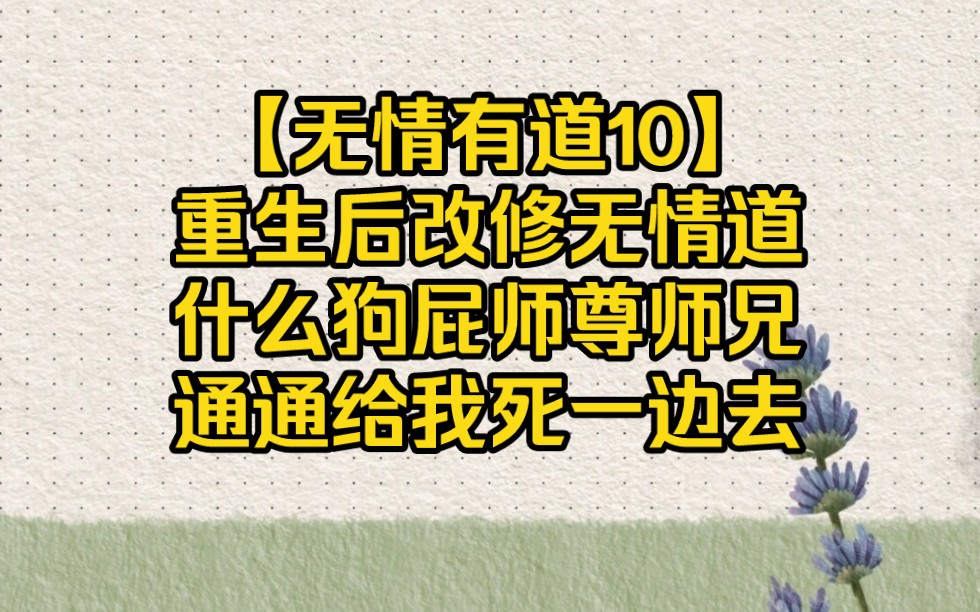 【无情有道10】
重生后改修无情道
什么狗屁师尊师兄
通通给我死一边去